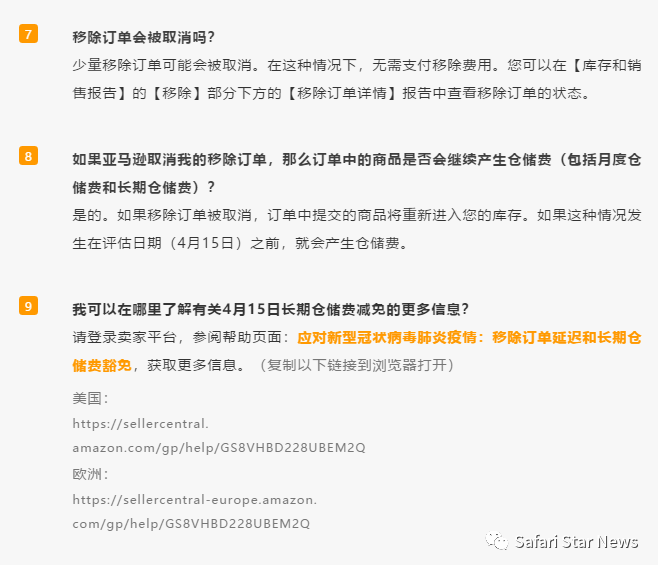 7

移除订单会被取消吗？

少量移除订单可能会被取消。在这种情况下，无需支付移除费用。您可以在【库存和销售报告】的【移除】部分下方的【移除订单详情】报告中查看移除订单的状态。

8

如果亚马逊取消我的移除订单，那么订单中的商品是否会继续产生仓储费（包括月度仓储费和长期仓储费）？

是的。如果移除订单被取消，订单中提交的商品将重新进入您的库存。如果这种情况发生在评估日期（4月15日）之前，就会产生仓储费。

9

我可以在哪里了解有关4月15日长期仓储费减免的更多信息？

请登录卖家平台，参阅帮助页面：应对新型冠状病毒肺炎疫情：移除订单延迟和长期仓储费豁免，获取更多信息。（复制以下链接到浏览器打开）

美国：

https://sellercentral.amazon.com/gp/help/GS8VHBD228UBEM2Q

欧洲：

https://sellercentral-europe.amazon.com/gp/help/GS8VHBD228UBEM2Q

Safari Star News